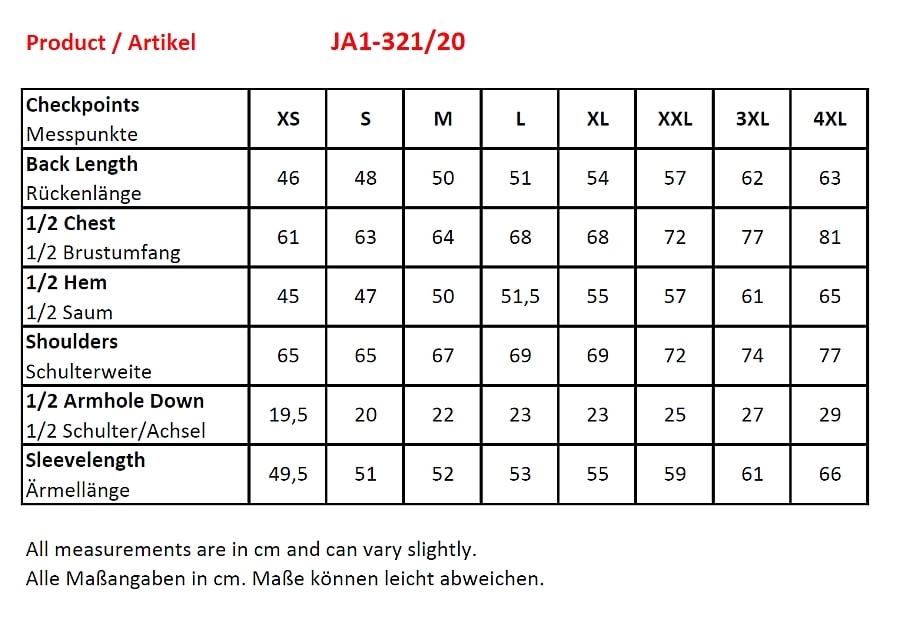 Product / Artikel JA1-321/20

| Checkpoints Messpunkte | XS | S | M | L | XL | XXL | 3XL | 4XL |
|---|---|---|---|---|---|---|---|---|
| Back Length Rückenlänge | 46 | 48 | 50 | 51 | 54 | 57 | 62 | 63 |
| 1/2 Chest 1/2 Brustumfang | 61 | 63 | 64 | 68 | 68 | 72 | 77 | 81 |
| 1/2 Hem 1/2 Saum | 45 | 47 | 50 | 51,5 | 55 | 57 | 61 | 65 |
| Shoulders Schulterweite | 65 | 65 | 67 | 69 | 69 | 72 | 74 | 77 |
| 1/2 Armhole Down 1/2 Schulter/Achsel | 19,5 | 20 | 22 | 23 | 23 | 25 | 27 | 29 |
| Sleevelength Ärmellänge | 49,5 | 51 | 52 | 53 | 55 | 59 | 61 | 66 |

All measurements are in cm and can vary slightly.
Alle Maßangaben in cm. Maße können leicht abweichen.